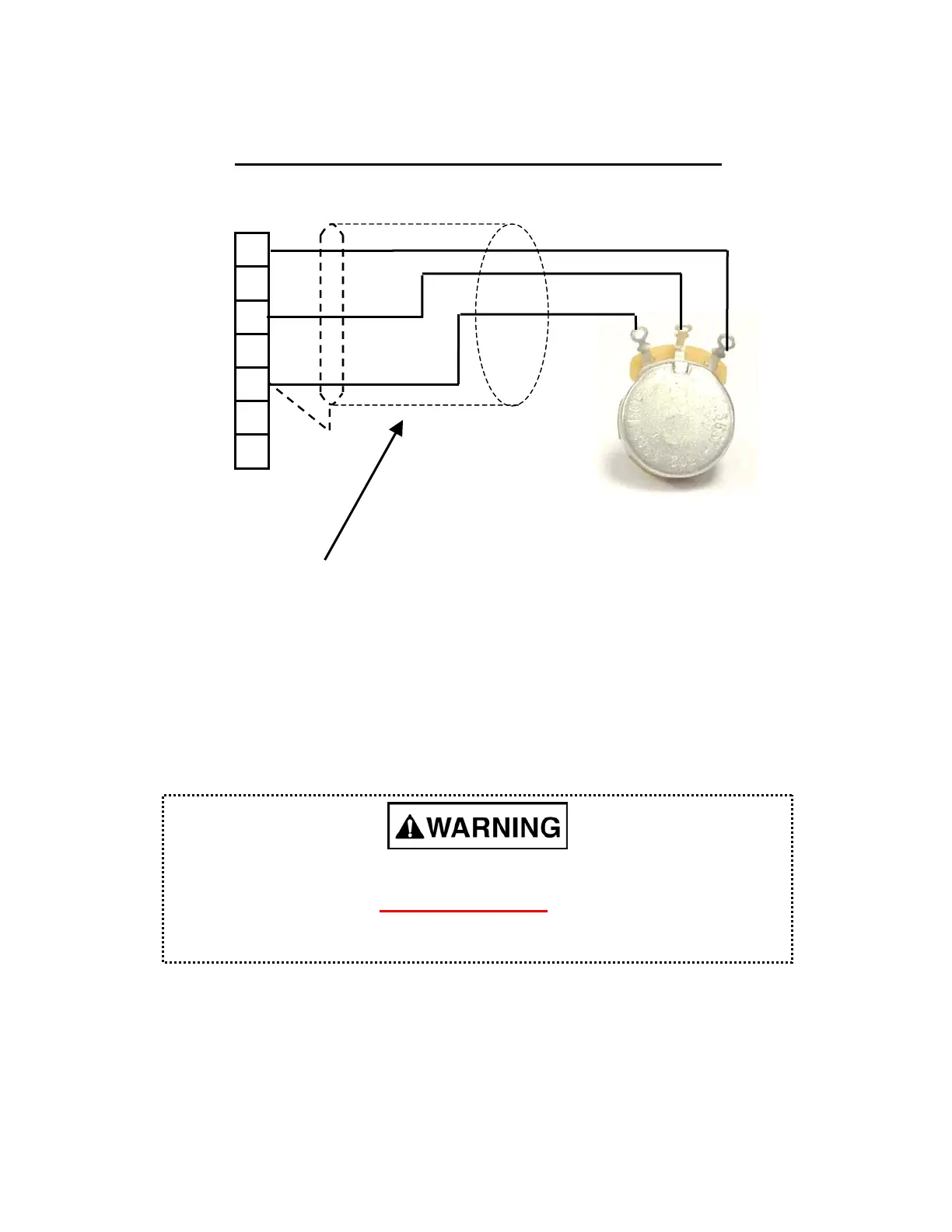 WARNING